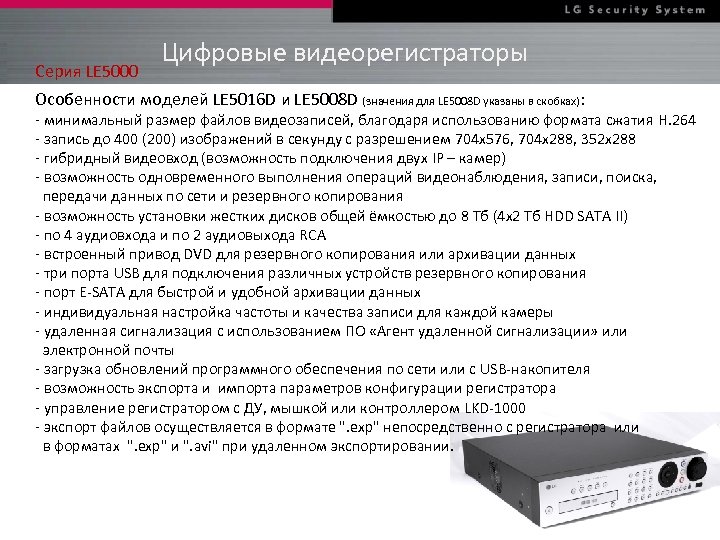 LG Security System

Цифровые видеорегистраторы

Серия LE5000

Особенности моделей LE5016D и LE5008D (значения для LE5008D указаны в скобках):
- минимальный размер файлов видеозаписей, благодаря использованию формата сжатия H.264
- запись до 400 (200) изображений в секунду с разрешением 704x576, 704x288, 352x288
- гибридный видеовход (возможность подключения двух IP – камер)
- возможность одновременного выполнения операций видеонаблюдения, записи, поиска, передачи данных по сети и резервного копирования
- возможность установки жестких дисков общей ёмкостью до 8 Тб (4x2 Тб HDD SATA II)
- по 4 аудиовхода и по 2 аудиовыхода RCA
- встроенный привод DVD для резервного копирования или архивации данных
- три порта USB для подключения различных устройств резервного копирования
- порт E-SATA для быстрой и удобной архивации данных
- индивидуальная настройка частоты и качества записи для каждой камеры
- удаленная сигнализация с использованием ПО «Агент удаленной сигнализации» или электронной почты
- загрузка обновлений программного обеспечения по сети или с USB-накопителя
- возможность экспорта и импорта параметров конфигурации регистратора
- управление регистратором с ДУ, мышкой или контроллером LKD-1000
- экспорт файлов осуществляется в формате ".exp" непосредственно с регистратора или в форматах ".exp" и ".avi" при удаленном экспортировании.